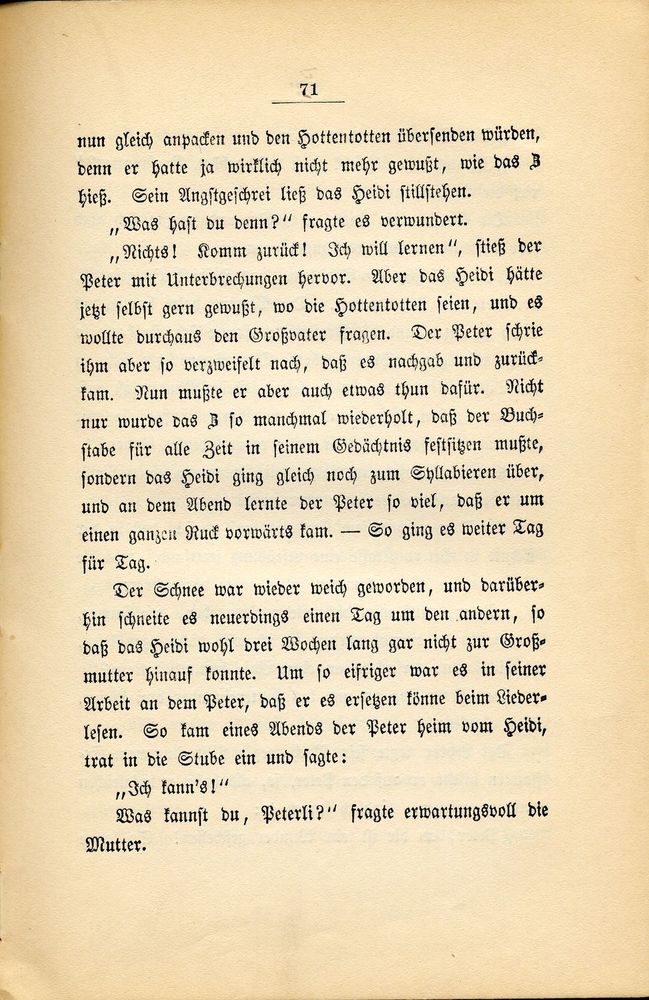 71

nun gleich anpacken und den Hottentotten übersenden würden, denn er hatte ja wirklich nicht mehr gewußt, wie das Z hieß. Sein Angstgeschrei ließ das Heidi stillstehen.

„Was hast du denn?" fragte es verwundert.

„Nichts! Komm zurück! Ich will lernen", stieß der Peter mit Unterbrechungen hervor. Aber das Heidi hätte jetzt selbst gern gewußt, wo die Hottentotten seien, und es wollte durchaus den Großvater fragen. Der Peter schrie ihm aber so verzweifelt nach, daß es nachgab und zurückkam. Nun mußte er aber auch etwas thun dafür. Nicht nur wurde das Z so manchmal wiederholt, daß der Buchstabe für alle Zeit in seinem Gedächtnis festsitzen mußte, sondern das Heidi ging gleich noch zum Syllabieren über, und an dem Abend lernte der Peter so viel, daß er um einen ganzen Ruck vorwärts kam. — So ging es weiter Tag für Tag.

Der Schnee war wieder weich geworden, und darüberhin schneite es neuerdings einen Tag um den andern, so daß das Heidi wohl drei Wochen lang gar nicht zur Großmutter hinauf konnte. Um so eifriger war es in seiner Arbeit an dem Peter, daß er es ersetzen könne beim Liederlesen. So kam eines Abends der Peter heim vom Heidi, trat in die Stube ein und sagte:

„Ich kann's!"

Was kannst du, Peterli?" fragte erwartungsvoll die Mutter.